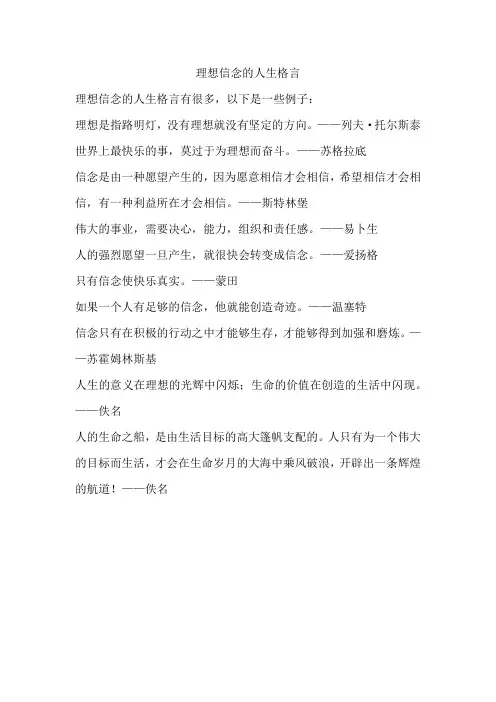 理想信念的人生格言

理想信念的人生格言有很多，以下是一些例子：

理想是指路明灯，没有理想就没有坚定的方向。——列夫·托尔斯泰

世界上最快乐的事，莫过于为理想而奋斗。——苏格拉底

信念是由一种愿望产生的，因为愿意相信才会相信，希望相信才会相信，有一种利益所在才会相信。——斯特林堡

伟大的事业，需要决心，能力，组织和责任感。——易卜生

人的强烈愿望一旦产生，就很快会转变成信念。——爱扬格

只有信念使快乐真实。——蒙田

如果一个人有足够的信念，他就能创造奇迹。——温塞特

信念只有在积极的行动之中才能够生存，才能够得到加强和磨炼。——苏霍姆林斯基

人生的意义在理想的光辉中闪烁；生命的价值在创造的生活中闪现。——佚名

人的生命之船，是由生活目标的高大篷帆支配的。人只有为一个伟大的目标而生活，才会在生命岁月的大海中乘风破浪，开辟出一条辉煌的航道！——佚名